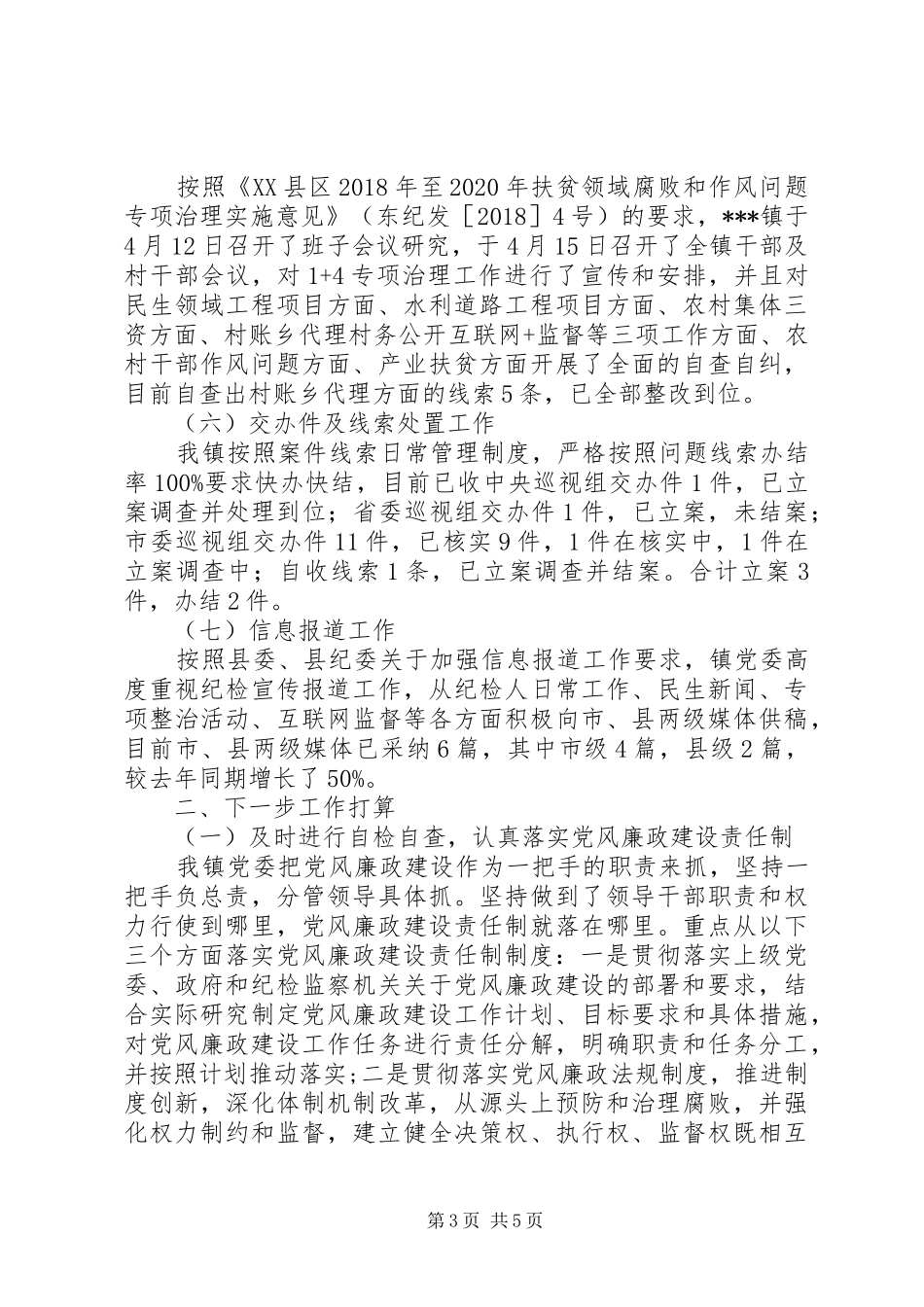 按照《XX县区2018年至2020年扶贫领域腐败和作风问题专项治理实施意见》（东纪发［2018］4号）的要求，***镇于4月12日召开了班子会议研究，于4月15日召开了全镇干部及村干部会议，对1+4专项治理工作进行了宣传和安排，并且对民生领域工程项目方面、水利道路工程项目方面、农村集体三资方面、村账乡代理村务公开互联网+监督等三项工作方面、农村干部作风问题方面、产业扶贫方面开展了全面的自查自纠，目前自查出村账乡代理方面的线索5条，已全部整改到位。

（六）交办件及线索处置工作

我镇按照案件线索日常管理制度，严格按照问题线索办结率100%要求快办快结，目前已收中央巡视组交办件1件，已立案调查并处理到位；省委巡视组交办件1件，已立案，未结案；市委巡视组交办件11件，已核实9件，1件在核实中，1件在立案调查中；自收线索1条，已立案调查并结案。合计立案3件，办结2件。

（七）信息报道工作

按照县委、县纪委关于加强信息报道工作要求，镇党委高度重视纪检宣传报道工作，从纪检人日常工作、民生新闻、专项整治活动、互联网监督等各方面积极向市、县两级媒体供稿，目前市、县两级媒体已采纳6篇，其中市级4篇，县级2篇，较去年同期增长了50%。

二、下一步工作打算

（一）及时进行自检自查，认真落实党风廉政建设责任制

我镇党委把党风廉政建设作为一把手的职责来抓，坚持一把手负总责，分管领导具体抓。坚持做到了领导干部职责和权力行使到哪里，党风廉政建设责任制就落在哪里。重点从以下三个方面落实党风廉政建设责任制制度：一是贯彻落实上级党委、政府和纪检监察机关关于党风廉政建设的部署和要求，结合实际研究制定党风廉政建设工作计划、目标要求和具体措施，对党风廉政建设工作任务进行责任分解，明确职责和任务分工，并按照计划推动落实;二是贯彻落实党风廉政法规制度，推进制度创新，深化体制机制改革，从源头上预防和治理腐败，并强化权力制约和监督，建立健全决策权、执行权、监督权既相互

第3页 共5页